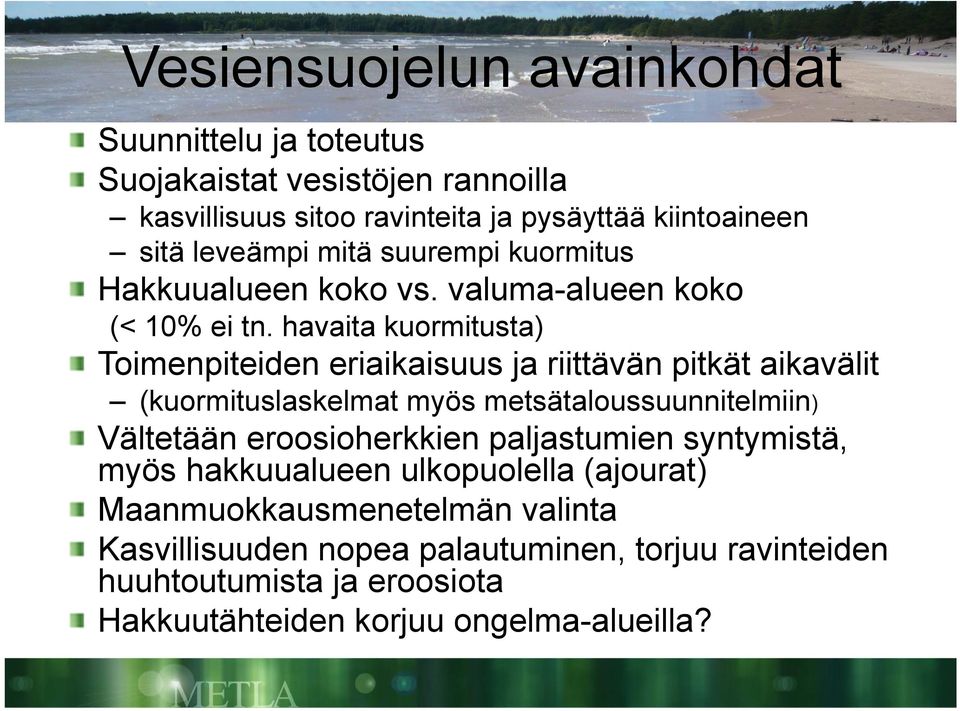 Vesiensuojelun avainkohdat

Suunnittelu ja toteutus

Suojakaistat vesistöjen rannoilla

– kasvillisuus sitoo ravinteita ja pysäyttää kiintoaineen

– sitä leveämpi mitä suurempi kuormitus

Hakkuualueen koko vs. valuma-alueen koko (< 10% ei tn. havaita kuormitusta)

Toimenpiteiden eriaikaisuus ja riittävän pitkät aikavälit

– (kuormituslaskelmat myös metsätaloussuunnitelmiin)

Vältetään eroosioherkkien paljastumien syntymistä, myös hakkuualueen ulkopuolella (ajourat)

Maanmuokkausmenetelmän valinta

Kasvillisuuden nopea palautuminen, torjuu ravinteiden huuhtoutumista ja eroosiota

Hakkuutähteiden korjuu ongelma-alueilla?

METLA